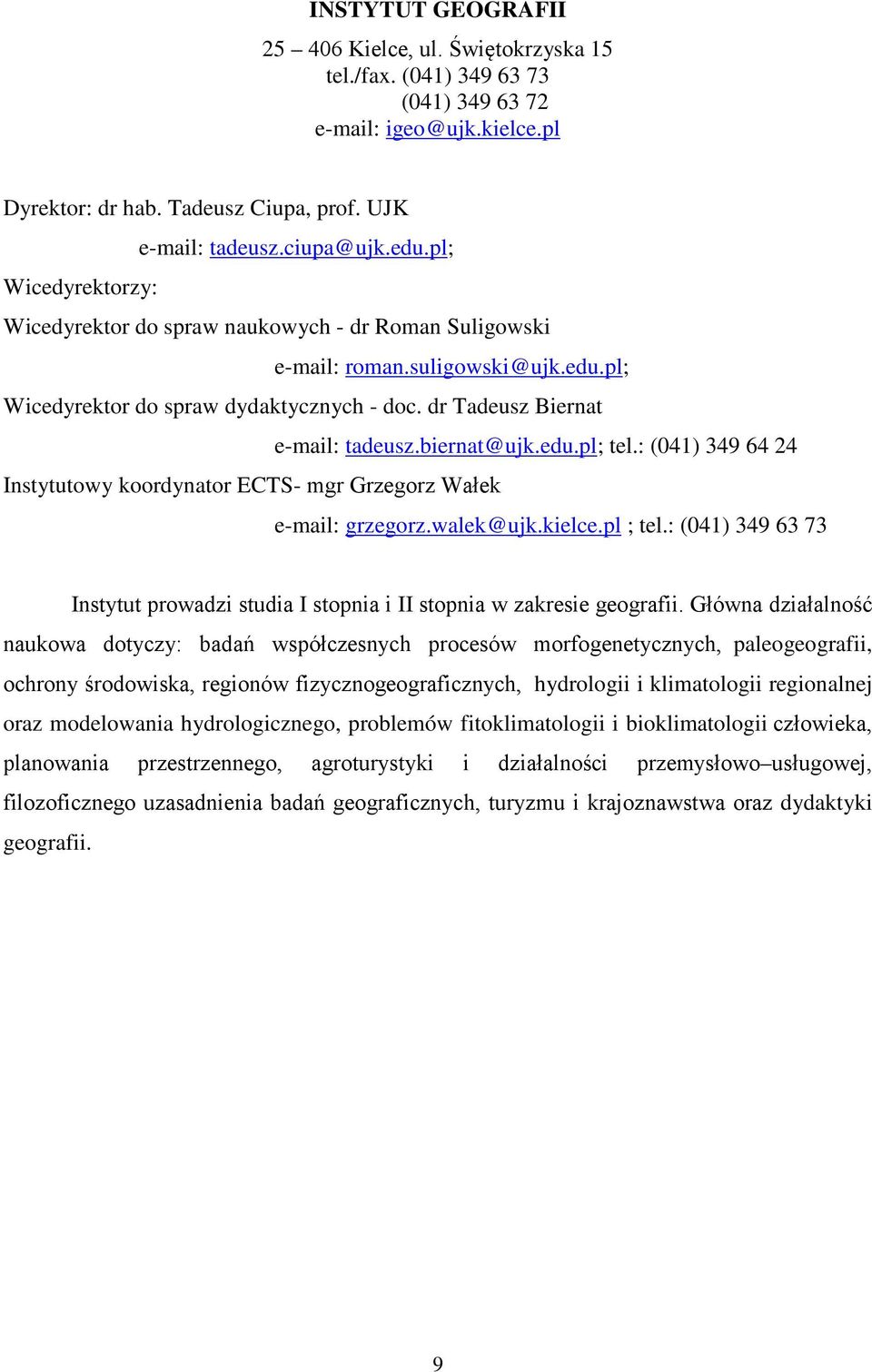 INSTYTUT GEOGRAFII

25 – 406 Kielce, ul. Świętokrzyska 15
tel./fax. (041) 349 63 73
(041) 349 63 72
e-mail: igeo@ujk.kielce.pl

Dyrektor: dr hab. Tadeusz Ciupa, prof. UJK
e-mail: tadeusz.ciupa@ujk.edu.pl;

Wicedyrektorzy:

Wicedyrektor do spraw naukowych - dr Roman Suligowski
e-mail: roman.suligowski@ujk.edu.pl;

Wicedyrektor do spraw dydaktycznych - doc. dr Tadeusz Biernat
e-mail: tadeusz.biernat@ujk.edu.pl; tel.: (041) 349 64 24

Instytutowy koordynator ECTS- mgr Grzegorz Wałek
e-mail: grzegorz.walek@ujk.kielce.pl ; tel.: (041) 349 63 73

Instytut prowadzi studia I stopnia i II stopnia w zakresie geografii. Główna działalność naukowa dotyczy: badań współczesnych procesów morfogenetycznych, paleogeografii, ochrony środowiska, regionów fizycznogeograficznych, hydrologii i klimatologii regionalnej oraz modelowania hydrologicznego, problemów fitoklimatologii i bioklimatologii człowieka, planowania przestrzennego, agroturystyki i działalności przemysłowo–usługowej, filozoficznego uzasadnienia badań geograficznych, turyzmu i krajoznawstwa oraz dydaktyki geografii.

9